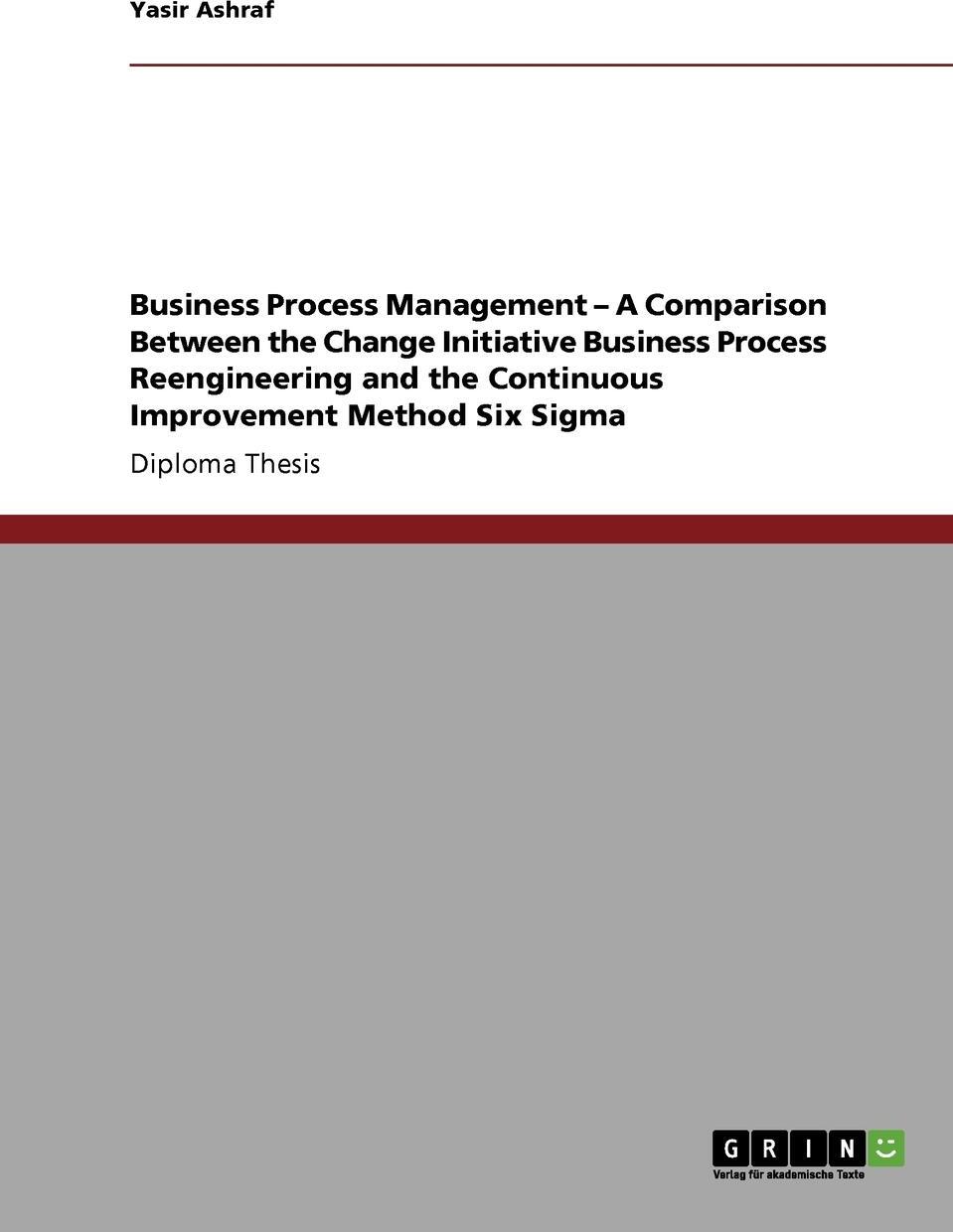 Yasir Ashraf

Business Process Management – A Comparison Between the Change Initiative Business Process Reengineering and the Continuous Improvement Method Six Sigma

Diploma Thesis

GRIN

Verlag für akademische Texte